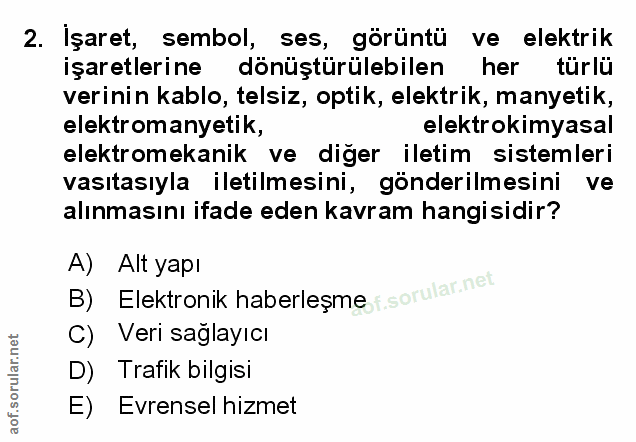 2. İşaret, sembol, ses, görüntü ve elektrik işaretlerine dönüştürülebilen her türlü verinin kablo, telsiz, optik, elektrik, manyetik, elektromanyetik, elektrokimyasal elektromekanik ve diğer iletim sistemleri vasıtasıyla iletilmesini, gönderilmesini ve alınmasını ifade eden kavram hangisidir?

A) Alt yapı
B) Elektronik haberleşme
C) Veri sağlayıcı
D) Trafik bilgisi
E) Evrensel hizmet

aof.sorular.net